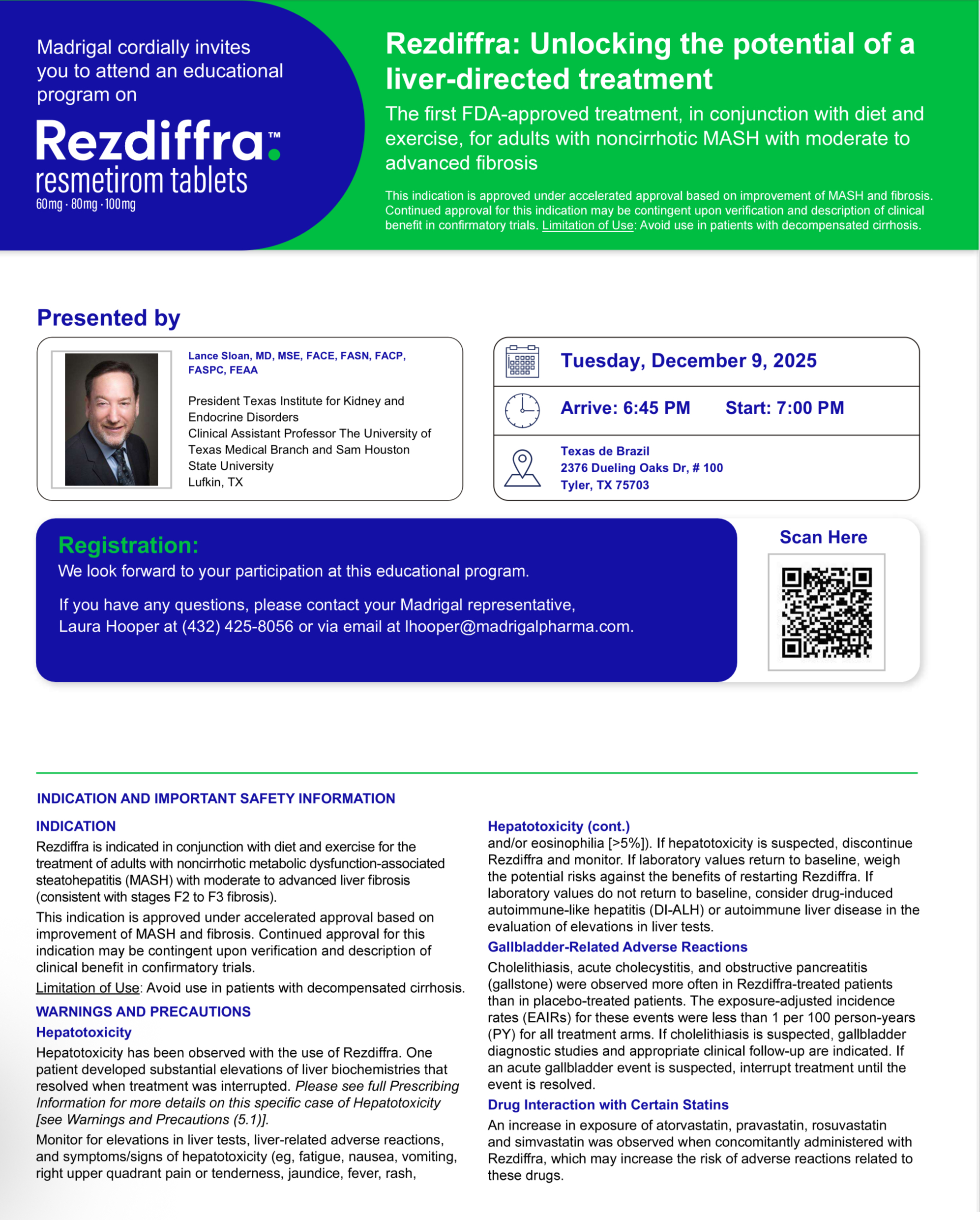 Madrigal cordially invites you to attend an educational program on

Rezdiffra™
resmetirom tablets
60mg · 80mg · 100mg

Rezdiffra: Unlocking the potential of a liver-directed treatment

The first FDA-approved treatment, in conjunction with diet and exercise, for adults with noncirrhotic MASH with moderate to advanced fibrosis

This indication is approved under accelerated approval based on improvement of MASH and fibrosis. Continued approval for this indication may be contingent upon verification and description of clinical benefit in confirmatory trials. Limitation of Use: Avoid use in patients with decompensated cirrhosis.

Presented by

Lance Sloan, MD, MSE, FACE, FASN, FACP, FASPC, FEAA

President Texas Institute for Kidney and Endocrine Disorders
Clinical Assistant Professor The University of Texas Medical Branch and Sam Houston State University
Lufkin, TX

Tuesday, December 9, 2025

Arrive: 6:45 PM Start: 7:00 PM

Texas de Brazil
2376 Dueling Oaks Dr, # 100
Tyler, TX 75703

Registration:
We look forward to your participation at this educational program.

If you have any questions, please contact your Madrigal representative, Laura Hooper at (432) 425-8056 or via email at lhooper@madrigalpharma.com.

Scan Here

INDICATION AND IMPORTANT SAFETY INFORMATION

INDICATION
Rezdiffra is indicated in conjunction with diet and exercise for the treatment of adults with noncirrhotic metabolic dysfunction-associated steatohepatitis (MASH) with moderate to advanced liver fibrosis (consistent with stages F2 to F3 fibrosis).

This indication is approved under accelerated approval based on improvement of MASH and fibrosis. Continued approval for this indication may be contingent upon verification and description of clinical benefit in confirmatory trials.

Limitation of Use: Avoid use in patients with decompensated cirrhosis.

WARNINGS AND PRECAUTIONS
Hepatotoxicity
Hepatotoxicity has been observed with the use of Rezdiffra. One patient developed substantial elevations of liver biochemistries that resolved when treatment was interrupted. Please see full Prescribing Information for more details on this specific case of Hepatotoxicity [see Warnings and Precautions (5.1)].

Monitor for elevations in liver tests, liver-related adverse reactions, and symptoms/signs of hepatotoxicity (eg, fatigue, nausea, vomiting, right upper quadrant pain or tenderness, jaundice, fever, rash,

Hepatotoxicity (cont.)
and/or eosinophilia [>5%]). If hepatotoxicity is suspected, discontinue Rezdiffra and monitor. If laboratory values return to baseline, weigh the potential risks against the benefits of restarting Rezdiffra. If laboratory values do not return to baseline, consider drug-induced autoimmune-like hepatitis (DI-ALH) or autoimmune liver disease in the evaluation of elevations in liver tests.

Gallbladder-Related Adverse Reactions
Cholelithiasis, acute cholecystitis, and obstructive pancreatitis (gallstone) were observed more often in Rezdiffra-treated patients than in placebo-treated patients. The exposure-adjusted incidence rates (EAIRs) for these events were less than 1 per 100 person-years (PY) for all treatment arms. If cholelithiasis is suspected, gallbladder diagnostic studies and appropriate clinical follow-up are indicated. If an acute gallbladder event is suspected, interrupt treatment until the event is resolved.

Drug Interaction with Certain Statins
An increase in exposure of atorvastatin, pravastatin, rosuvastatin and simvastatin was observed when concomitantly administered with Rezdiffra, which may increase the risk of adverse reactions related to these drugs.